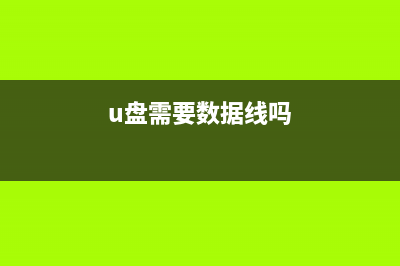 u盘需要数据线吗